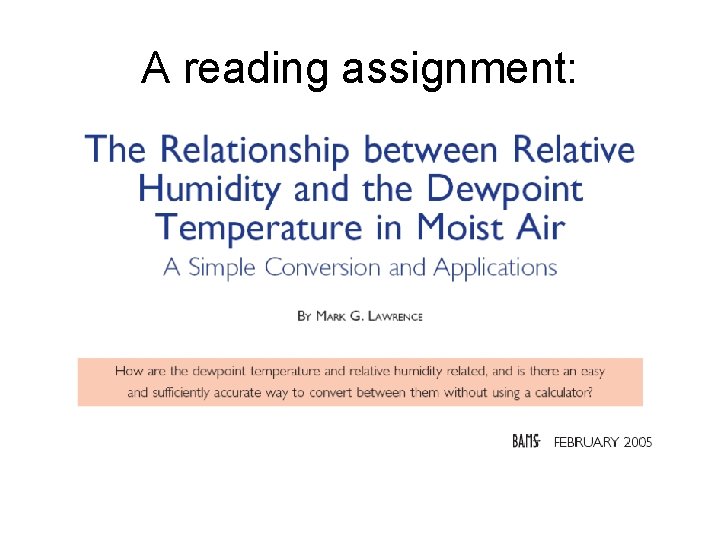 A reading assignment:

The Relationship between Relative Humidity and the Dewpoint Temperature in Moist Air

A Simple Conversion and Applications

BY MARK G. LAWRENCE

How are the dewpoint temperature and relative humidity related, and is there an easy and sufficiently accurate way to convert between them without using a calculator?

BAMS FEBRUARY 2005